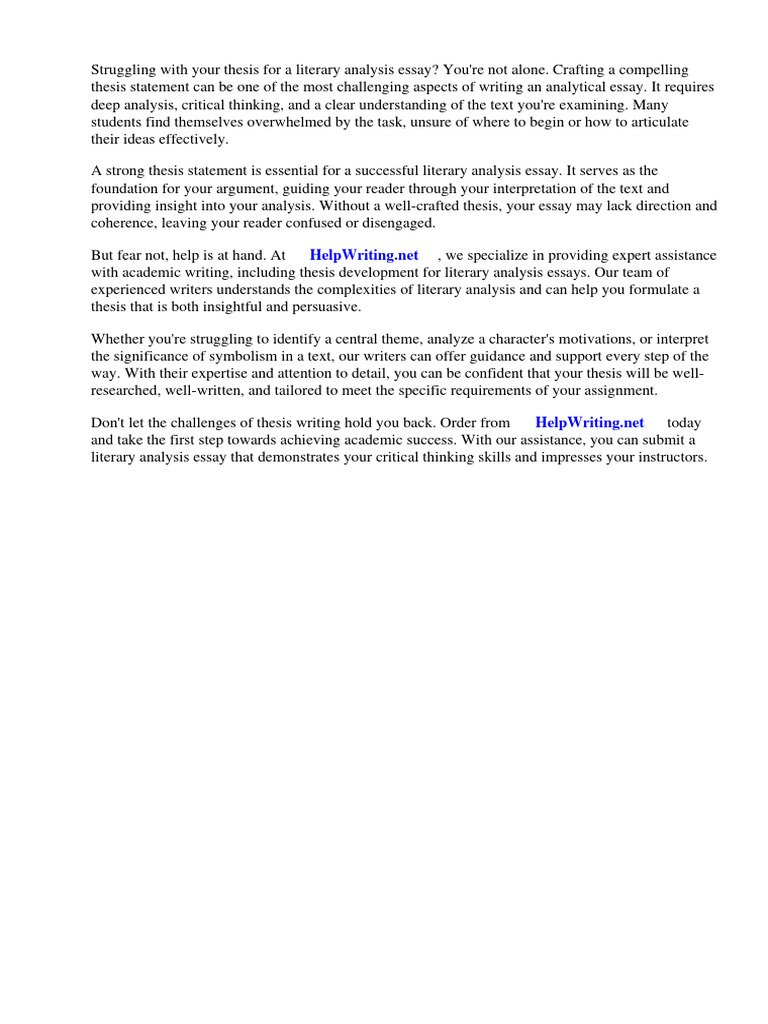 Struggling with your thesis for a literary analysis essay? You're not alone. Crafting a compelling thesis statement can be one of the most challenging aspects of writing an analytical essay. It requires deep analysis, critical thinking, and a clear understanding of the text you're examining. Many students find themselves overwhelmed by the task, unsure of where to begin or how to articulate their ideas effectively.

A strong thesis statement is essential for a successful literary analysis essay. It serves as the foundation for your argument, guiding your reader through your interpretation of the text and providing insight into your analysis. Without a well-crafted thesis, your essay may lack direction and coherence, leaving your reader confused or disengaged.

But fear not, help is at hand. At HelpWriting.net , we specialize in providing expert assistance with academic writing, including thesis development for literary analysis essays. Our team of experienced writers understands the complexities of literary analysis and can help you formulate a thesis that is both insightful and persuasive.

Whether you're struggling to identify a central theme, analyze a character's motivations, or interpret the significance of symbolism in a text, our writers can offer guidance and support every step of the way. With their expertise and attention to detail, you can be confident that your thesis will be well-researched, well-written, and tailored to meet the specific requirements of your assignment.

Don't let the challenges of thesis writing hold you back. Order from HelpWriting.net today and take the first step towards achieving academic success. With our assistance, you can submit a literary analysis essay that demonstrates your critical thinking skills and impresses your instructors.